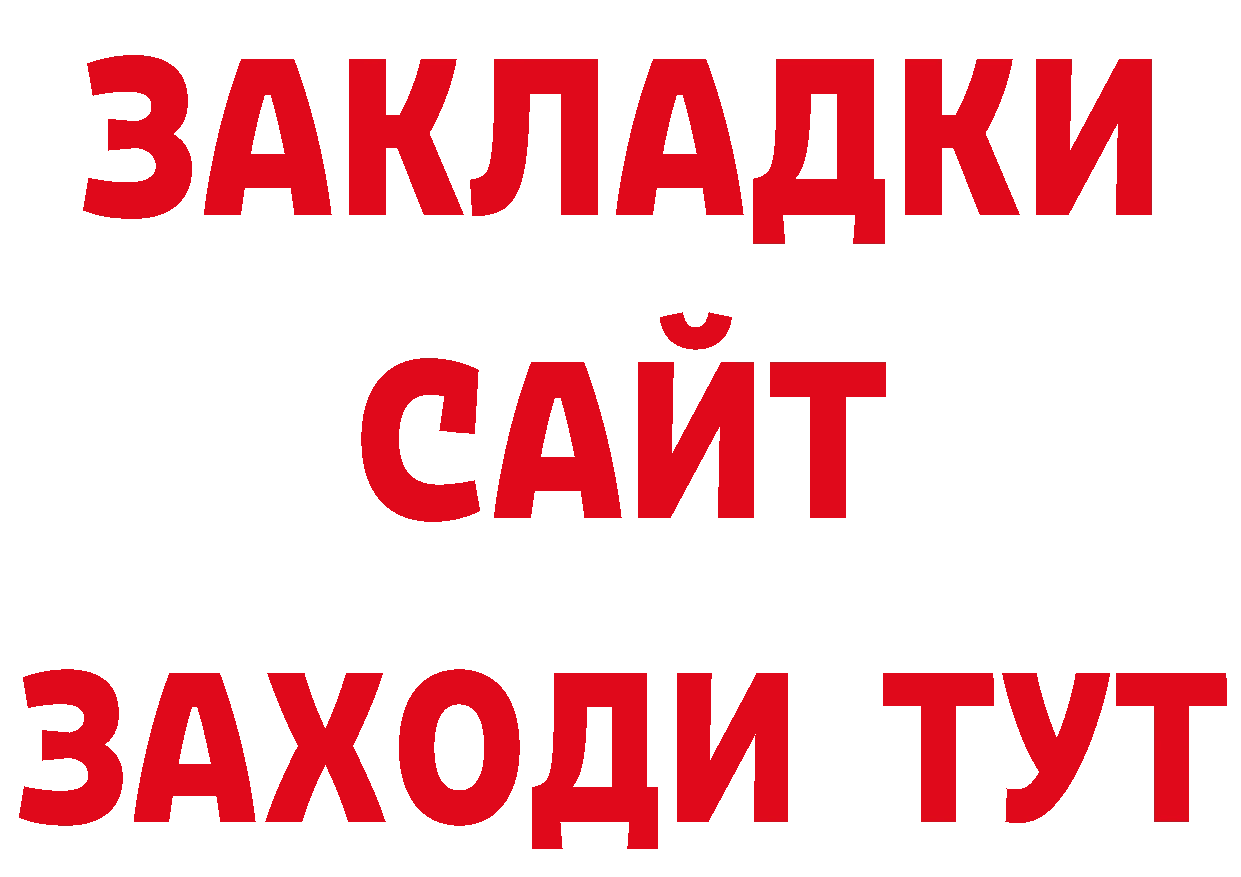 ЗАКЛАДКИ
САЙТ
ЗАХОДИ ТУТ